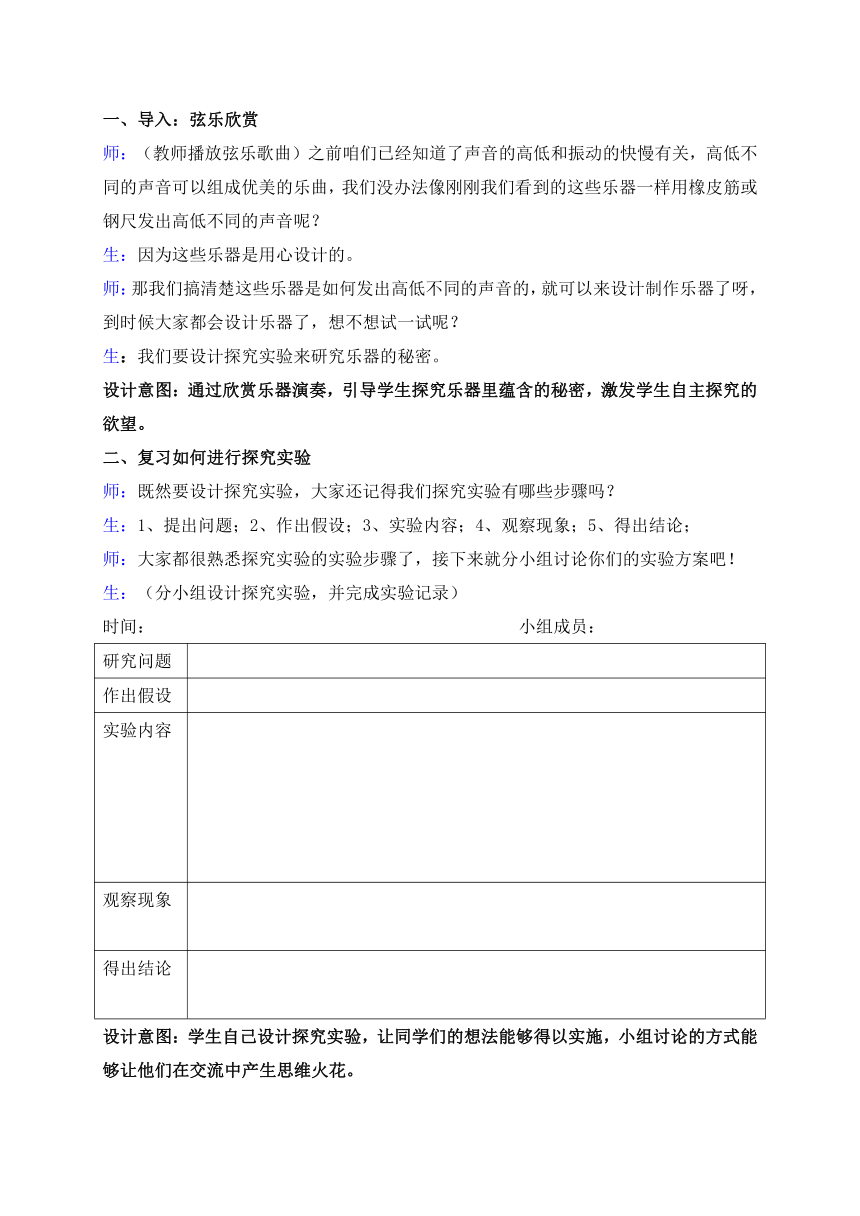 一、导入：弦乐欣赏

师：（教师播放弦乐歌曲）之前咱们已经知道了声音的高低和振动的快慢有关，高低不同的声音可以组成优美的乐曲，我们没办法像刚刚我们看到的这些乐器一样用橡皮筋或钢尺发出高低不同的声音呢？

生：因为这些乐器是用心设计的。

师：那我们搞清楚这些乐器是如何发出高低不同的声音的，就可以来设计制作乐器了呀，到时候大家都会设计乐器了，想不想试一试呢？

生：我们要设计探究实验来研究乐器的秘密。

设计意图：通过欣赏乐器演奏，引导学生探究乐器里蕴含的秘密，激发学生自主探究的欲望。

二、复习如何进行探究实验

师：既然要设计探究实验，大家还记得我们探究实验有哪些步骤吗？

生：1、提出问题；2、作出假设；3、实验内容；4、观察现象；5、得出结论；

师：大家都很熟悉探究实验的实验步骤了，接下来就分小组讨论你们的实验方案吧！

生：（分小组设计探究实验，并完成实验记录）

时间： 小组成员：

| 研究问题 | |
|---|---|
| 作出假设 | |
| 实验内容 | |
| 观察现象 | |
| 得出结论 | |

设计意图：学生自己设计探究实验，让同学们的想法能够得以实施，小组讨论的方式能够让他们在交流中产生思维火花。